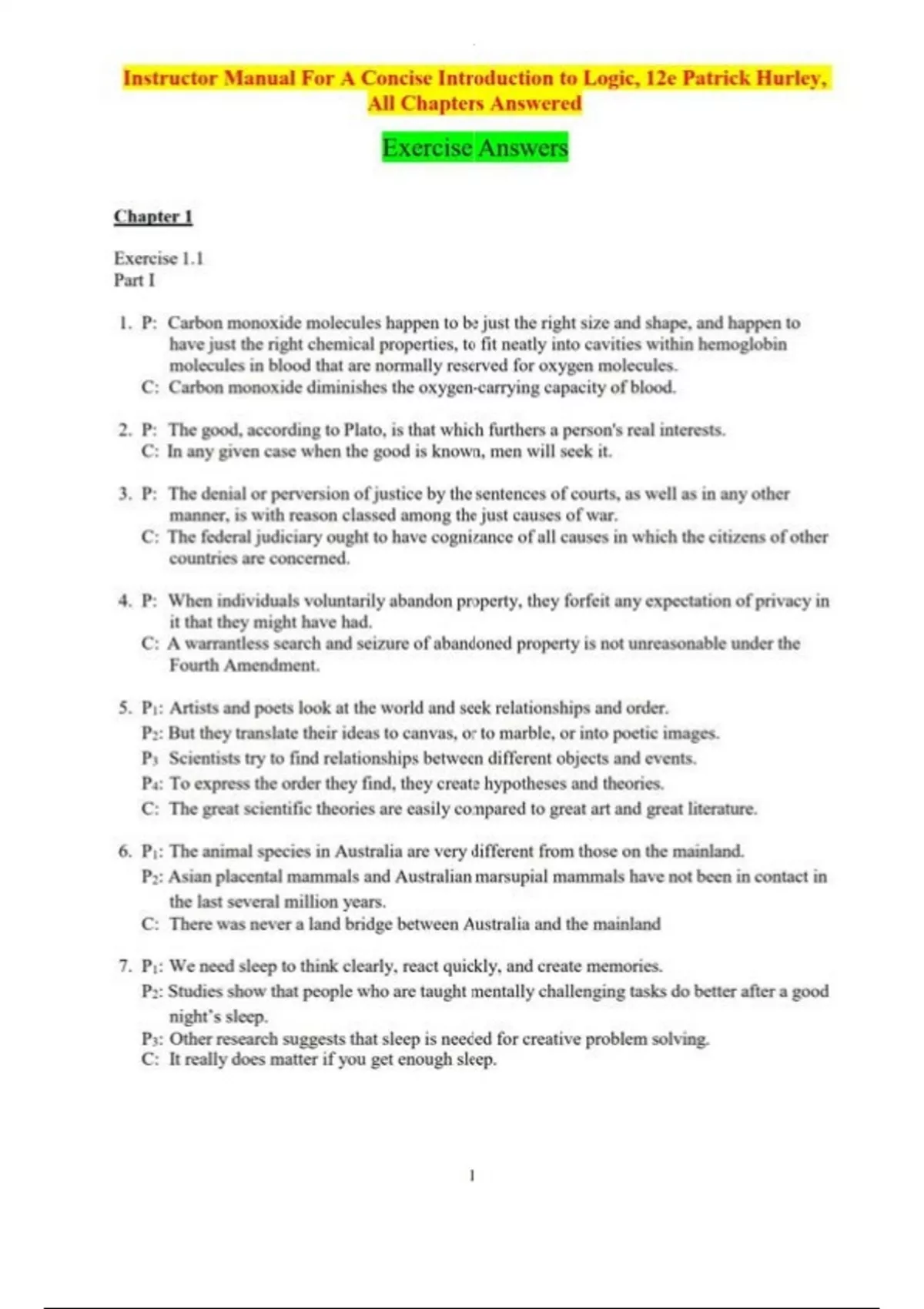 Instructor Manual For A Concise Introduction to Logic, 12e Patrick Hurley, All Chapters Answered

Exercise Answers

Chapter 1

Exercise 1.1
Part I

1. P: Carbon monoxide molecules happen to be just the right size and shape, and happen to have just the right chemical properties, to fit neatly into cavities within hemoglobin molecules in blood that are normally reserved for oxygen molecules.
C: Carbon monoxide diminishes the oxygen-carrying capacity of blood.

2. P: The good, according to Plato, is that which furthers a person's real interests.
C: In any given case when the good is known, men will seek it.

3. P: The denial or perversion of justice by the sentences of courts, as well as in any other manner, is with reason classed among the just causes of war.
C: The federal judiciary ought to have cognizance of all causes in which the citizens of other countries are concerned.

4. P: When individuals voluntarily abandon property, they forfeit any expectation of privacy in it that they might have had.
C: A warrantless search and seizure of abandoned property is not unreasonable under the Fourth Amendment.

5. $P_1$: Artists and poets look at the world and seek relationships and order.
$P_2$: But they translate their ideas to canvas, or to marble, or into poetic images.
$P_3$ Scientists try to find relationships between different objects and events.
$P_4$: To express the order they find, they create hypotheses and theories.
C: The great scientific theories are easily compared to great art and great literature.

6. $P_1$: The animal species in Australia are very different from those on the mainland.
$P_2$: Asian placental mammals and Australian marsupial mammals have not been in contact in the last several million years.
C: There was never a land bridge between Australia and the mainland

7. $P_1$: We need sleep to think clearly, react quickly, and create memories.
$P_2$: Studies show that people who are taught mentally challenging tasks do better after a good night's sleep.
$P_3$: Other research suggests that sleep is needed for creative problem solving.
C: It really does matter if you get enough sleep.

1